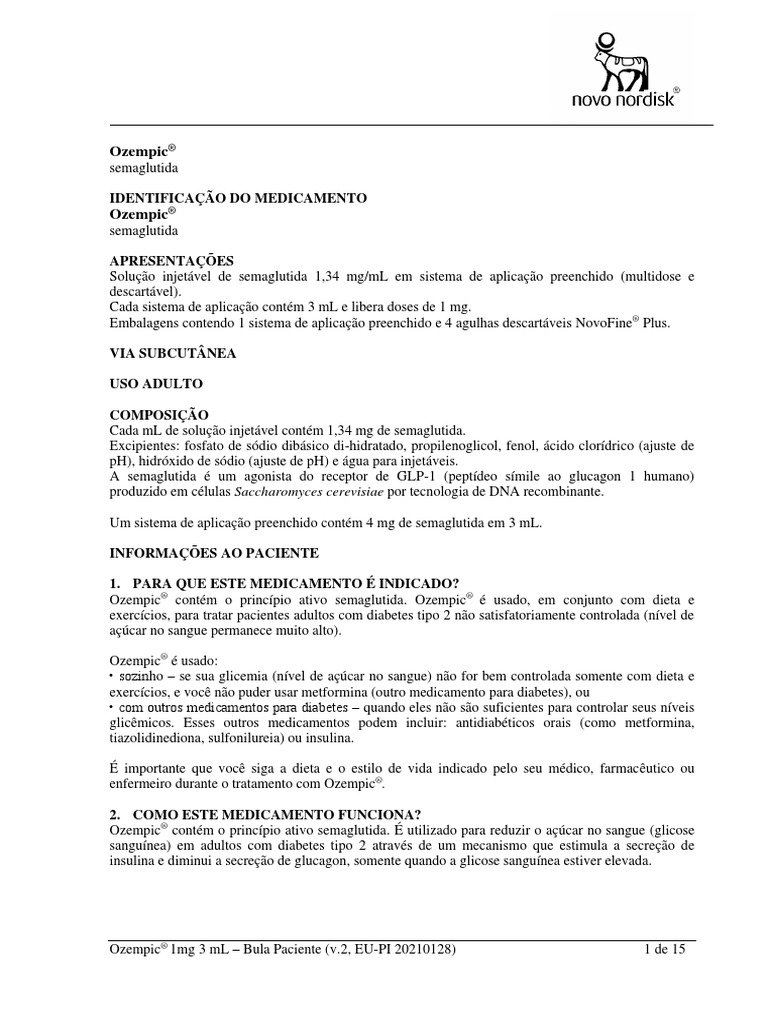 novo nordisk®

Ozempic®
semaglutida

IDENTIFICAÇÃO DO MEDICAMENTO
Ozempic®
semaglutida

APRESENTAÇÕES
Solução injetável de semaglutida 1,34 mg/mL em sistema de aplicação preenchido (multidose e descartável).
Cada sistema de aplicação contém 3 mL e libera doses de 1 mg.
Embalagens contendo 1 sistema de aplicação preenchido e 4 agulhas descartáveis NovoFine® Plus.

VIA SUBCUTÂNEA

USO ADULTO

COMPOSIÇÃO
Cada mL de solução injetável contém 1,34 mg de semaglutida.
Excipientes: fosfato de sódio dibásico di-hidratado, propilenoglicol, fenol, ácido clorídrico (ajuste de pH), hidróxido de sódio (ajuste de pH) e água para injetáveis.
A semaglutida é um agonista do receptor de GLP-1 (peptídeo símile ao glucagon 1 humano) produzido em células Saccharomyces cerevisiae por tecnologia de DNA recombinante.

Um sistema de aplicação preenchido contém 4 mg de semaglutida em 3 mL.

INFORMAÇÕES AO PACIENTE

1. PARA QUE ESTE MEDICAMENTO É INDICADO?
Ozempic® contém o princípio ativo semaglutida. Ozempic® é usado, em conjunto com dieta e exercícios, para tratar pacientes adultos com diabetes tipo 2 não satisfatoriamente controlada (nível de açúcar no sangue permanece muito alto).

Ozempic® é usado:
• sozinho – se sua glicemia (nível de açúcar no sangue) não for bem controlada somente com dieta e exercícios, e você não puder usar metformina (outro medicamento para diabetes), ou
• com outros medicamentos para diabetes – quando eles não são suficientes para controlar seus níveis glicêmicos. Esses outros medicamentos podem incluir: antidiabéticos orais (como metformina, tiazolidinediona, sulfonilureia) ou insulina.

É importante que você siga a dieta e o estilo de vida indicado pelo seu médico, farmacêutico ou enfermeiro durante o tratamento com Ozempic®.

2. COMO ESTE MEDICAMENTO FUNCIONA?
Ozempic® contém o princípio ativo semaglutida. É utilizado para reduzir o açúcar no sangue (glicose sanguínea) em adultos com diabetes tipo 2 através de um mecanismo que estimula a secreção de insulina e diminui a secreção de glucagon, somente quando a glicose sanguínea estiver elevada.

Ozempic® 1mg 3 mL – Bula Paciente (v.2, EU-PI 20210128) 1 de 15